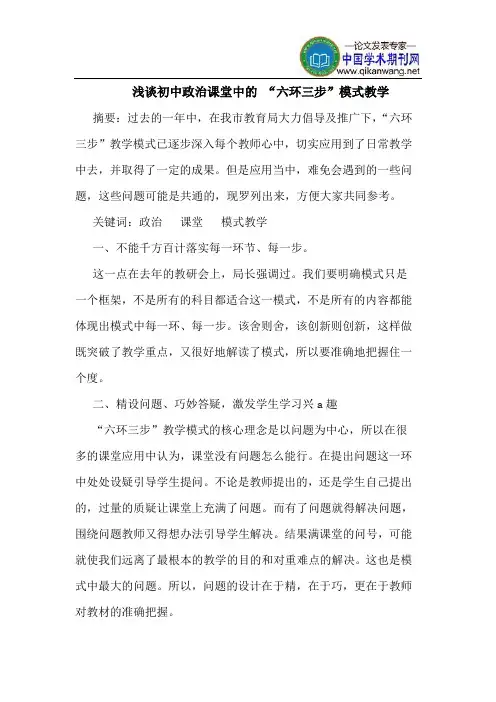 —论文发表专家—
中国学术期刊网
www.qikanwang.net

浅谈初中政治课堂中的 “六环三步”模式教学

摘要：过去的一年中，在我市教育局大力倡导及推广下，“六环三步”教学模式已逐步深入每个教师心中，切实应用到了日常教学中去，并取得了一定的成果。但是应用当中，难免会遇到的一些问题，这些问题可能是共通的，现罗列出来，方便大家共同参考。

关键词：政治　　课堂　　模式教学

一、不能千方百计落实每一环节、每一步。

这一点在去年的教研会上，局长强调过。我们要明确模式只是一个框架，不是所有的科目都适合这一模式，不是所有的内容都能体现出模式中每一环、每一步。该舍则舍，该创新则创新，这样做既突破了教学重点，又很好地解读了模式，所以要准确地把握住一个度。

二、精设问题、巧妙答疑，激发学生学习兴 a 趣

“六环三步”教学模式的核心理念是以问题为中心，所以在很多的课堂应用中认为，课堂没有问题怎么能行。在提出问题这一环中处处设疑引导学生提问。不论是教师提出的，还是学生自己提出的，过量的质疑让课堂上充满了问题。而有了问题就得解决问题，围绕问题教师又得想办法引导学生解决。结果满课堂的问号，可能就使我们远离了最根本的教学的目的和对重难点的解决。这也是模式中最大的问题。所以，问题的设计在于精，在于巧，更在于教师对教材的准确把握。